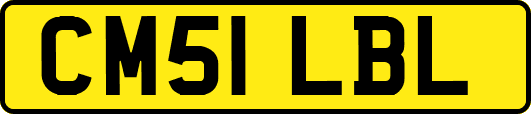 CM51 LBL